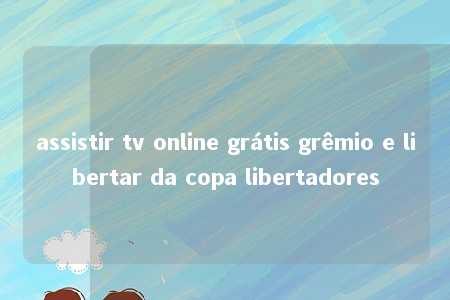 assistir tv online grátis grêmio e libertar da copa libertadores